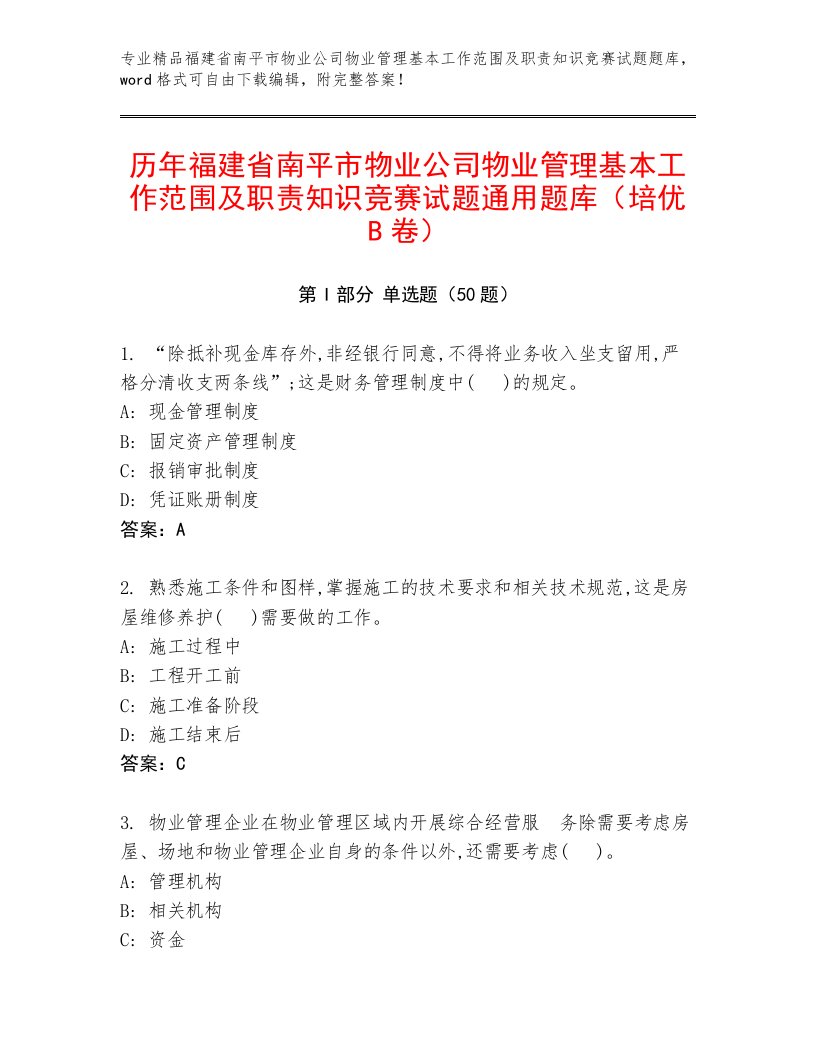 专业精品福建省南平市物业公司物业管理基本工作范围及职责知识竞赛试题题库，word格式可自由下载编辑，附完整答案！

历年福建省南平市物业公司物业管理基本工作范围及职责知识竞赛试题通用题库（培优B卷）

第I部分 单选题（50题）

1. “除抵补现金库存外,非经银行同意,不得将业务收入坐支留用,严格分清收支两条线”;这是财务管理制度中(　)的规定。
A: 现金管理制度
B: 固定资产管理制度
C: 报销审批制度
D: 凭证账册制度
答案：A

2. 熟悉施工条件和图样,掌握施工的技术要求和相关技术规范,这是房屋维修养护(　)需要做的工作。
A: 施工过程中
B: 工程开工前
C: 施工准备阶段
D: 施工结束后
答案：C

3. 物业管理企业在物业管理区域内开展综合经营服　务除需要考虑房屋、场地和物业管理企业自身的条件以外,还需要考虑(　)。
A: 管理机构
B: 相关机构
C: 资金